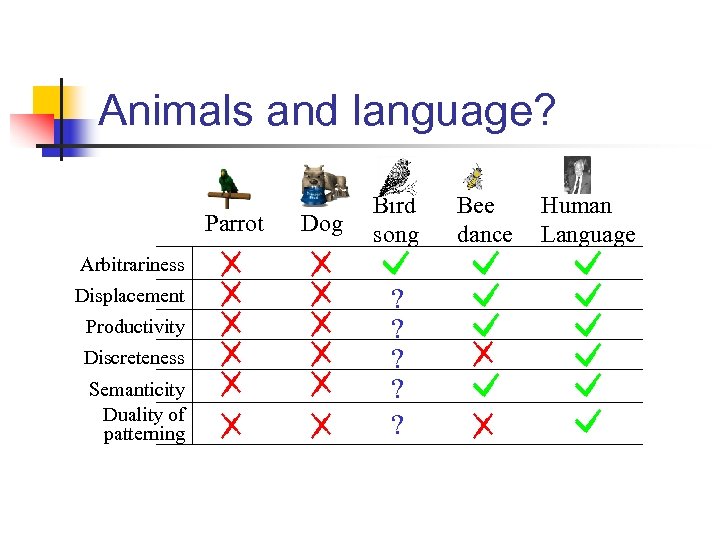 Animals and language?

| | Parrot | Dog | Bird song | Bee dance | Human Language |
|---|---|---|---|---|---|
| Arbitrariness | ✗ | ✗ | ✓ | ✓ | ✓ |
| Displacement | ✗ | ✗ | ? | ✓ | ✓ |
| Productivity | ✗ | ✗ | ? | ✓ | ✓ |
| Discreteness | ✗ | ✗ | ? | ✗ | ✓ |
| Semanticity | ✗ | ✗ | ? | ✓ | ✓ |
| Duality of patterning | ✗ | ✗ | ? | ✗ | ✓ |